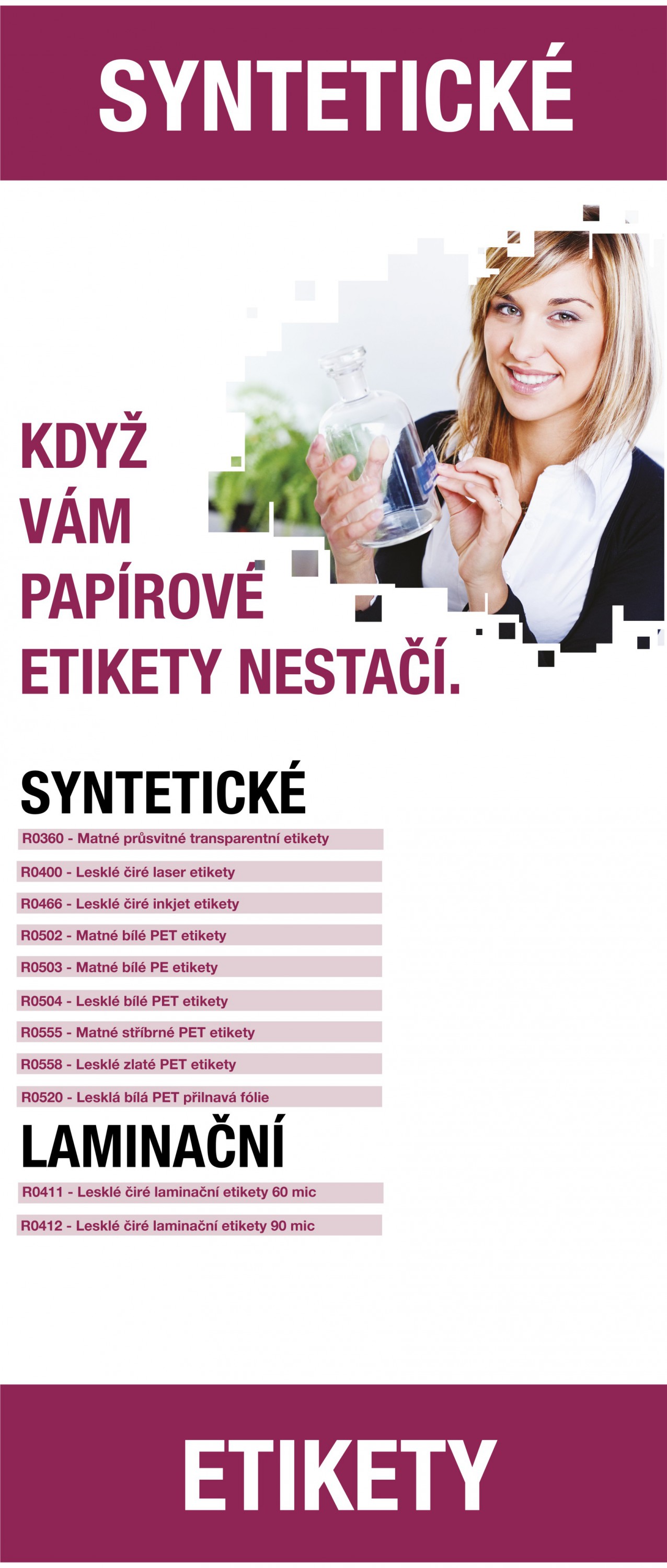 SYNTETICKÉ

KDYŽ VÁM PAPÍROVÉ ETIKETY NESTAČÍ.

SYNTETICKÉ

R0360 - Matné průsvitné transparentní etikety

R0400 - Lesklé čiré laser etikety

R0466 - Lesklé čiré inkjet etikety

R0502 - Matné bílé PET etikety

R0503 - Matné bílé PE etikety

R0504 - Lesklé bílé PET etikety

R0555 - Matné stříbrné PET etikety

R0558 - Lesklé zlaté PET etikety

R0520 - Lesklá bílá PET přilnavá fólie

LAMINAČNÍ

R0411 - Lesklé čiré laminační etikety 60 mic

R0412 - Lesklé čiré laminační etikety 90 mic

ETIKETY